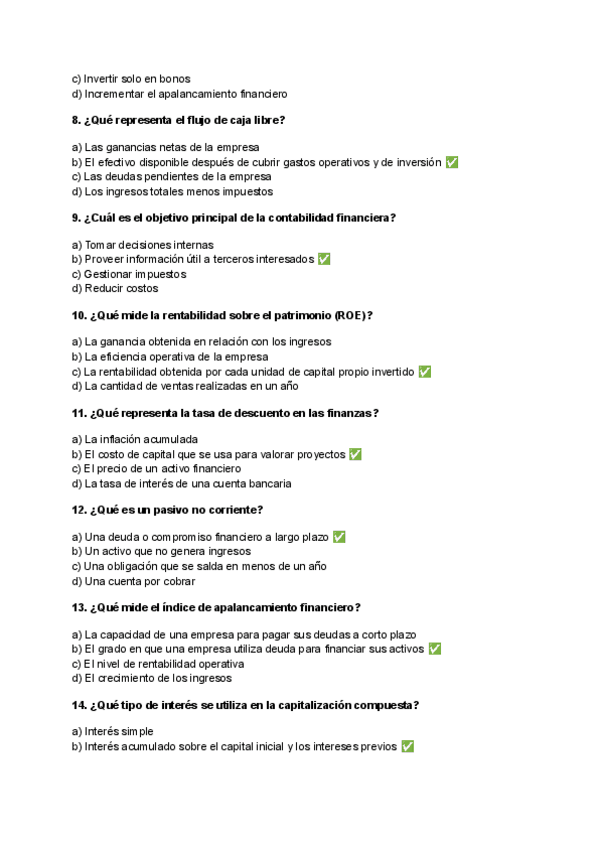 c) Invertir solo en bonos
d) Incrementar el apalancamiento financiero

8. ¿Qué representa el flujo de caja libre?

a) Las ganancias netas de la empresa
b) El efectivo disponible después de cubrir gastos operativos y de inversión ✅
c) Las deudas pendientes de la empresa
d) Los ingresos totales menos impuestos

9. ¿Cuál es el objetivo principal de la contabilidad financiera?

a) Tomar decisiones internas
b) Proveer información útil a terceros interesados ✅
c) Gestionar impuestos
d) Reducir costos

10. ¿Qué mide la rentabilidad sobre el patrimonio (ROE)?

a) La ganancia obtenida en relación con los ingresos
b) La eficiencia operativa de la empresa
c) La rentabilidad obtenida por cada unidad de capital propio invertido ✅
d) La cantidad de ventas realizadas en un año

11. ¿Qué representa la tasa de descuento en las finanzas?

a) La inflación acumulada
b) El costo de capital que se usa para valorar proyectos ✅
c) El precio de un activo financiero
d) La tasa de interés de una cuenta bancaria

12. ¿Qué es un pasivo no corriente?

a) Una deuda o compromiso financiero a largo plazo ✅
b) Un activo que no genera ingresos
c) Una obligación que se salda en menos de un año
d) Una cuenta por cobrar

13. ¿Qué mide el índice de apalancamiento financiero?

a) La capacidad de una empresa para pagar sus deudas a corto plazo
b) El grado en que una empresa utiliza deuda para financiar sus activos ✅
c) El nivel de rentabilidad operativa
d) El crecimiento de los ingresos

14. ¿Qué tipo de interés se utiliza en la capitalización compuesta?

a) Interés simple
b) Interés acumulado sobre el capital inicial y los intereses previos ✅